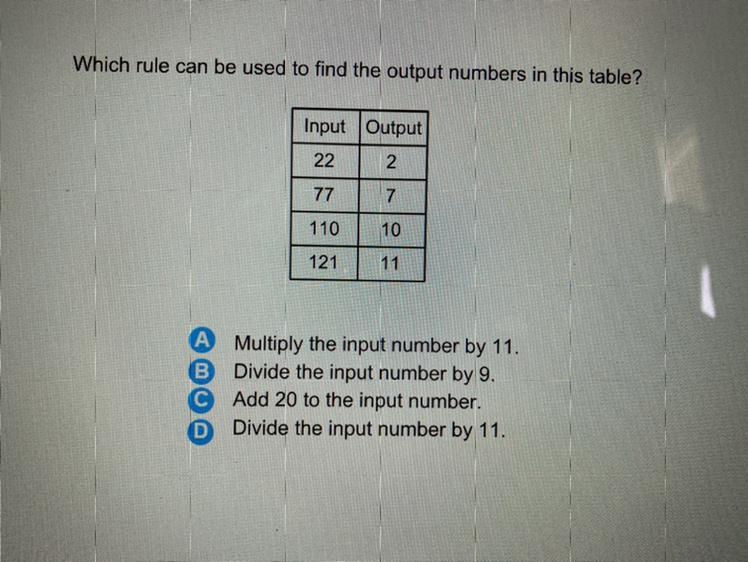 Which rule can be used to find the output numbers in this table?

| Input | Output |
|---|---|
| 22 | 2 |
| 77 | 7 |
| 110 | 10 |
| 121 | 11 |

A Multiply the input number by 11.
B Divide the input number by 9.
C Add 20 to the input number.
D Divide the input number by 11.